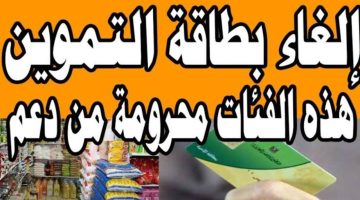 إلغاء بطاقة التموين

هذه الفئات محرومة من دعم